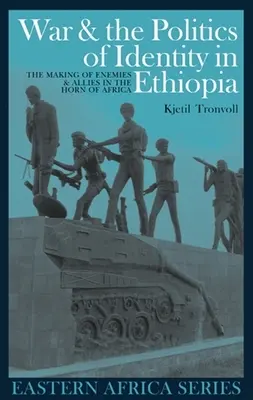 War & the Politics of Identity in Ethiopia

THE MAKING OF ENEMIES & ALLIES IN THE HORN OF AFRICA

Kjetil Tronvoll

EASTERN AFRICA SERIES